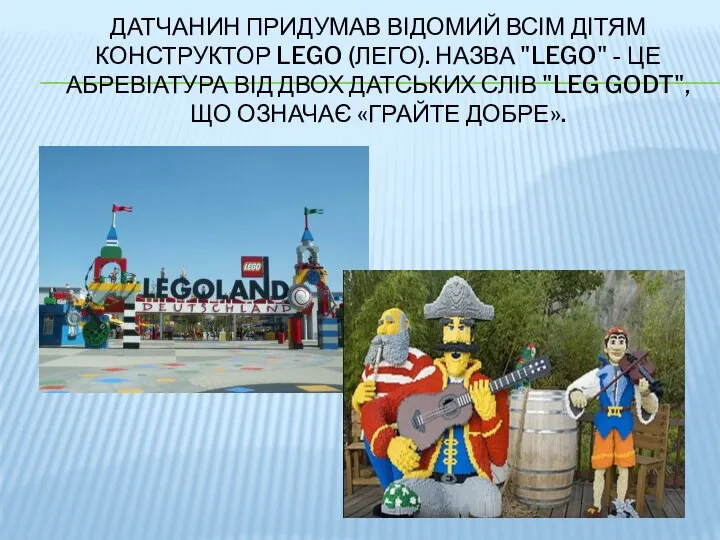 ДАТЧАНИН ПРИДУМАВ ВІДОМИЙ ВСІМ ДІТЯМ КОНСТРУКТОР LEGO (ЛЕГО). НАЗВА "LEGO" - ЦЕ АБРЕВІАТУРА ВІД ДВОХ ДАТСЬКИХ СЛІВ "LEG GODT", ЩО ОЗНАЧАЄ «ГРАЙТЕ ДОБРЕ».

LEGO
LEGOLAND
DEUTSCHLAND